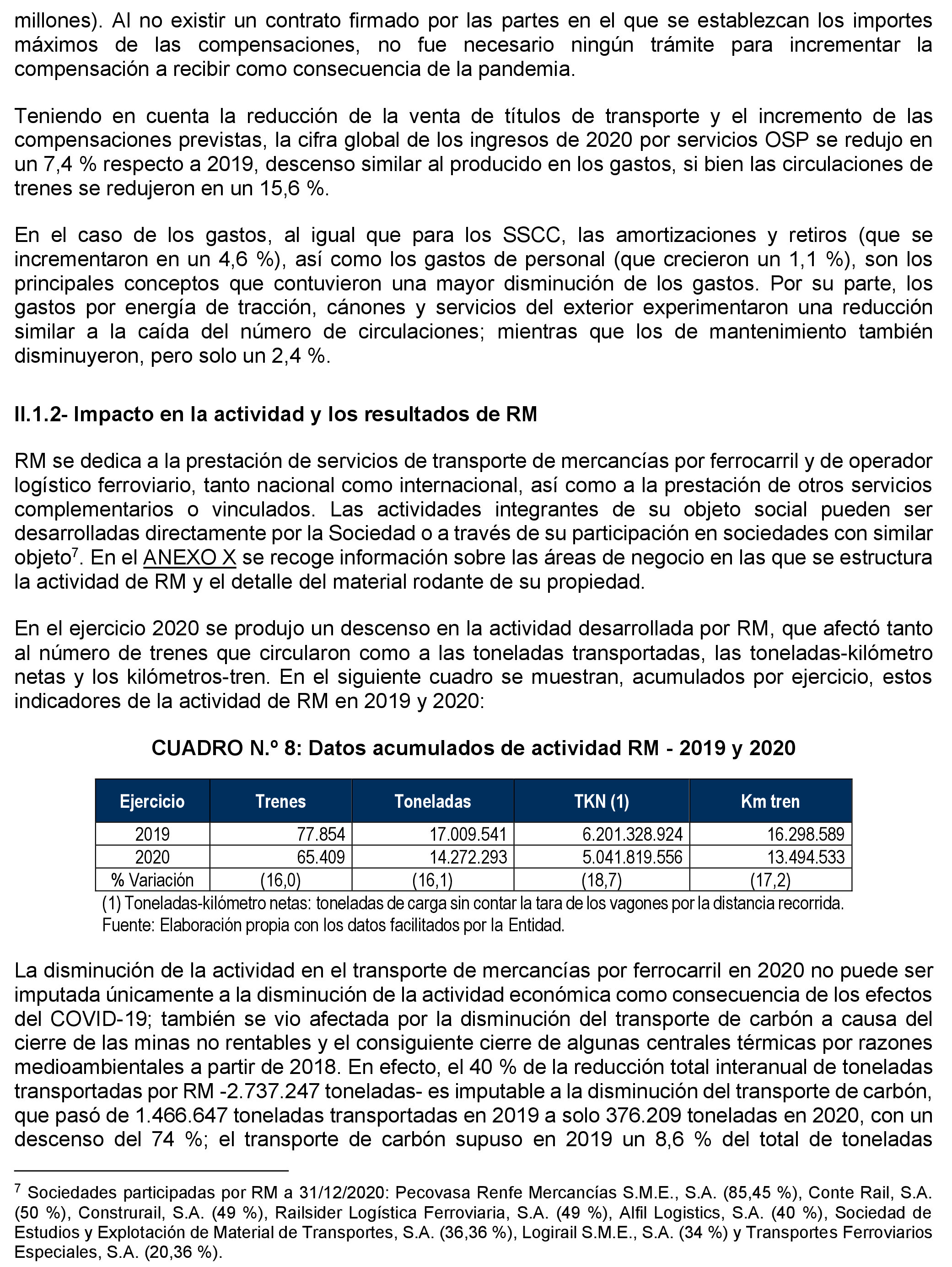 millones). Al no existir un contrato firmado por las partes en el que se establezcan los importes máximos de las compensaciones, no fue necesario ningún trámite para incrementar la compensación a recibir como consecuencia de la pandemia.

Teniendo en cuenta la reducción de la venta de títulos de transporte y el incremento de las compensaciones previstas, la cifra global de los ingresos de 2020 por servicios OSP se redujo en un 7,4 % respecto a 2019, descenso similar al producido en los gastos, si bien las circulaciones de trenes se redujeron en un 15,6 %.

En el caso de los gastos, al igual que para los SSCC, las amortizaciones y retiros (que se incrementaron en un 4,6 %), así como los gastos de personal (que crecieron un 1,1 %), son los principales conceptos que contuvieron una mayor disminución de los gastos. Por su parte, los gastos por energía de tracción, cánones y servicios del exterior experimentaron una reducción similar a la caída del número de circulaciones; mientras que los de mantenimiento también disminuyeron, pero solo un 2,4 %.

II.1.2- Impacto en la actividad y los resultados de RM

RM se dedica a la prestación de servicios de transporte de mercancías por ferrocarril y de operador logístico ferroviario, tanto nacional como internacional, así como a la prestación de otros servicios complementarios o vinculados. Las actividades integrantes de su objeto social pueden ser desarrolladas directamente por la Sociedad o a través de su participación en sociedades con similar objeto$^7$. En el ANEXO X se recoge información sobre las áreas de negocio en las que se estructura la actividad de RM y el detalle del material rodante de su propiedad.

En el ejercicio 2020 se produjo un descenso en la actividad desarrollada por RM, que afectó tanto al número de trenes que circularon como a las toneladas transportadas, las toneladas-kilómetro netas y los kilómetros-tren. En el siguiente cuadro se muestran, acumulados por ejercicio, estos indicadores de la actividad de RM en 2019 y 2020:

CUADRO N.º 8: Datos acumulados de actividad RM - 2019 y 2020

| Ejercicio | Trenes | Toneladas | TKN (1) | Km tren |
|---|---|---|---|---|
| 2019 | 77.854 | 17.009.541 | 6.201.328.924 | 16.298.589 |
| 2020 | 65.409 | 14.272.293 | 5.041.819.556 | 13.494.533 |
| % Variación | (16,0) | (16,1) | (18,7) | (17,2) |

(1) Toneladas-kilómetro netas: toneladas de carga sin contar la tara de los vagones por la distancia recorrida.
Fuente: Elaboración propia con los datos facilitados por la Entidad.

La disminución de la actividad en el transporte de mercancías por ferrocarril en 2020 no puede ser imputada únicamente a la disminución de la actividad económica como consecuencia de los efectos del COVID-19; también se vio afectada por la disminución del transporte de carbón a causa del cierre de las minas no rentables y el consiguiente cierre de algunas centrales térmicas por razones medioambientales a partir de 2018. En efecto, el 40 % de la reducción total interanual de toneladas transportadas por RM -2.737.247 toneladas- es imputable a la disminución del transporte de carbón, que pasó de 1.466.647 toneladas transportadas en 2019 a solo 376.209 toneladas en 2020, con un descenso del 74 %; el transporte de carbón supuso en 2019 un 8,6 % del total de toneladas

$^7$ Sociedades participadas por RM a 31/12/2020: Pecovasa Renfe Mercancías S.M.E., S.A. (85,45 %), Conte Rail, S.A. (50 %), Construrail, S.A. (49 %), Railsider Logística Ferroviaria, S.A. (49 %), Alfil Logistics, S.A. (40 %), Sociedad de Estudios y Explotación de Material de Transportes, S.A. (36,36 %), Logirail S.M.E., S.A. (34 %) y Transportes Ferroviarios Especiales, S.A. (20,36 %).